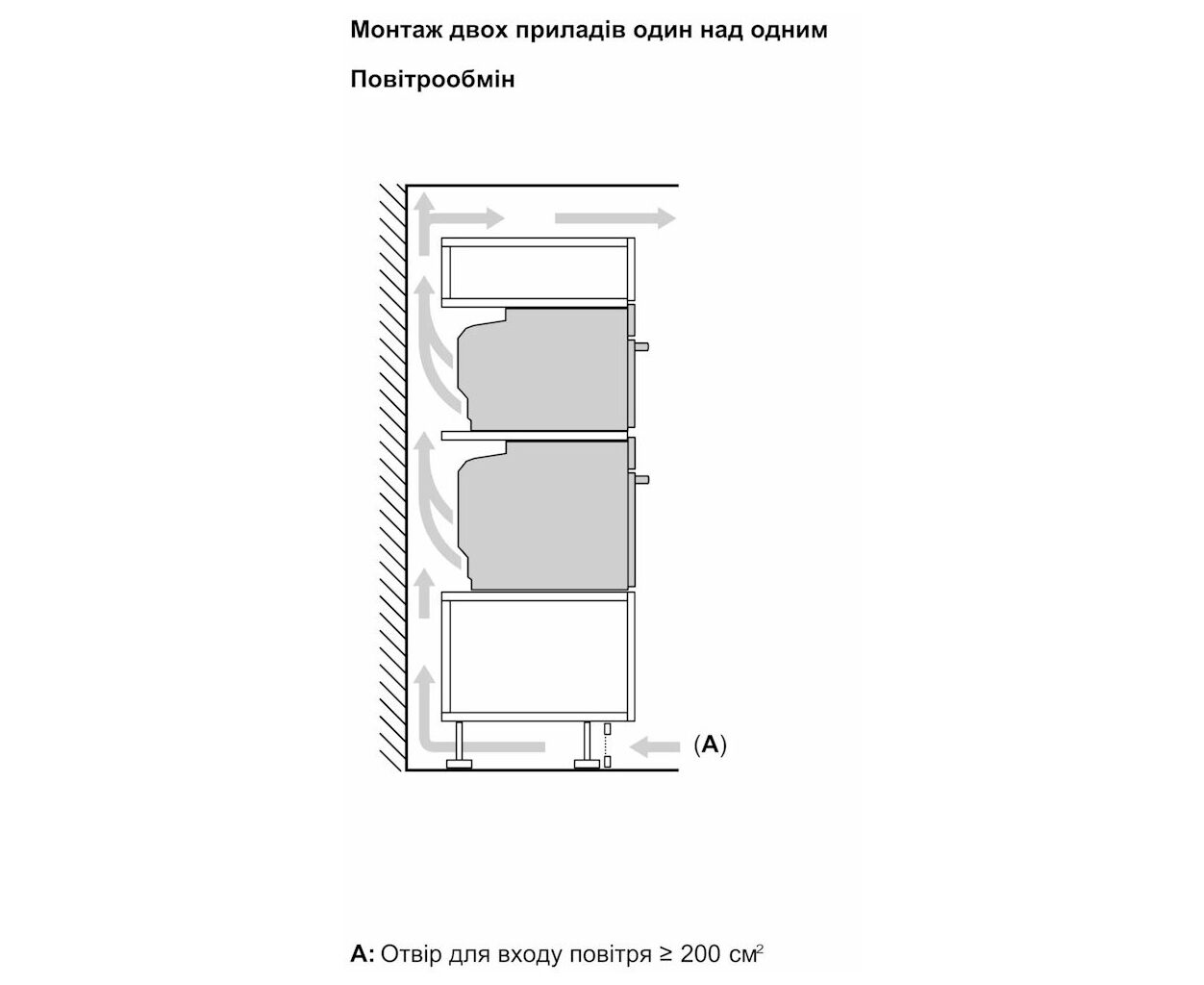 Монтаж двох приладів один над одним

Повітрообмін

(A)

A: Отвір для входу повітря ≥ 200 см$^2$